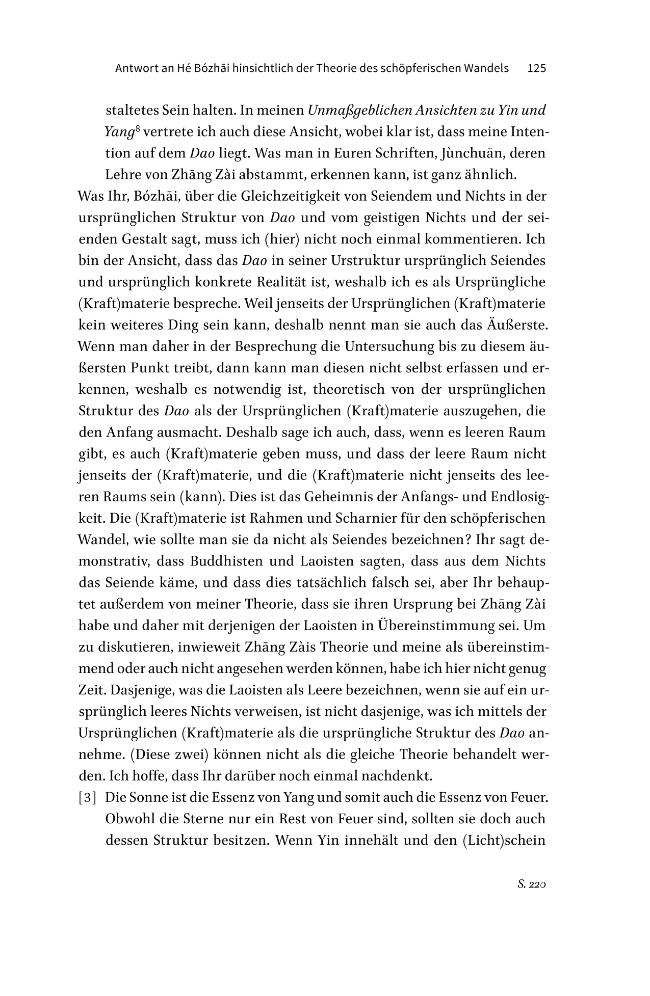 Antwort an Hé Bózhāi hinsichtlich der Theorie des schöpferischen Wandels 125

staltetes Sein halten. In meinen Unmaßgeblichen Ansichten zu Yin und Yang$^{8}$ vertrete ich auch diese Ansicht, wobei klar ist, dass meine Intention auf dem Dao liegt. Was man in Euren Schriften, Jùnchuān, deren Lehre von Zhāng Zài abstammt, erkennen kann, ist ganz ähnlich. Was Ihr, Bózhāi, über die Gleichzeitigkeit von Seiendem und Nichts in der ursprünglichen Struktur von Dao und vom geistigen Nichts und der seienden Gestalt sagt, muss ich (hier) nicht noch einmal kommentieren. Ich bin der Ansicht, dass das Dao in seiner Urstruktur ursprünglich Seiendes und ursprünglich konkrete Realität ist, weshalb ich es als Ursprüngliche (Kraft)materie bespreche. Weil jenseits der Ursprünglichen (Kraft)materie kein weiteres Ding sein kann, deshalb nennt man sie auch das Äußerste. Wenn man daher in der Besprechung die Untersuchung bis zu diesem äußersten Punkt treibt, dann kann man diesen nicht selbst erfassen und erkennen, weshalb es notwendig ist, theoretisch von der ursprünglichen Struktur des Dao als der Ursprünglichen (Kraft)materie auszugehen, die den Anfang ausmacht. Deshalb sage ich auch, dass, wenn es leeren Raum gibt, es auch (Kraft)materie geben muss, und dass der leere Raum nicht jenseits der (Kraft)materie, und die (Kraft)materie nicht jenseits des leeren Raums sein (kann). Dies ist das Geheimnis der Anfangs- und Endlosigkeit. Die (Kraft)materie ist Rahmen und Scharnier für den schöpferischen Wandel, wie sollte man sie da nicht als Seiendes bezeichnen? Ihr sagt demonstrativ, dass Buddhisten und Laoisten sagten, dass aus dem Nichts das Seiende käme, und dass dies tatsächlich falsch sei, aber Ihr behauptet außerdem von meiner Theorie, dass sie ihren Ursprung bei Zhāng Zài habe und daher mit derjenigen der Laoisten in Übereinstimmung sei. Um zu diskutieren, inwieweit Zhāng Zàis Theorie und meine als übereinstimmend oder auch nicht angesehen werden können, habe ich hier nicht genug Zeit. Dasjenige, was die Laoisten als Leere bezeichnen, wenn sie auf ein ursprünglich leeres Nichts verweisen, ist nicht dasjenige, was ich mittels der Ursprünglichen (Kraft)materie als die ursprüngliche Struktur des Dao annehme. (Diese zwei) können nicht als die gleiche Theorie behandelt werden. Ich hoffe, dass Ihr darüber noch einmal nachdenkt.

[3] Die Sonne ist die Essenz von Yang und somit auch die Essenz von Feuer. Obwohl die Sterne nur ein Rest von Feuer sind, sollten sie doch auch dessen Struktur besitzen. Wenn Yin innehält und den (Licht)schein

S. 220